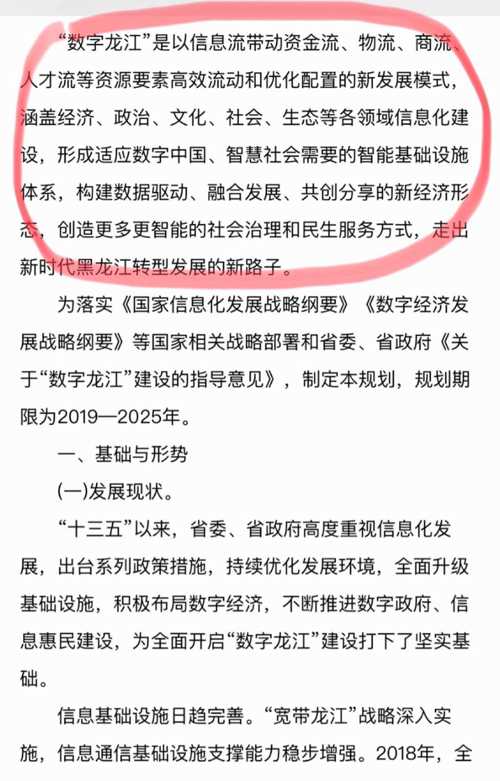 “数字龙江”是以信息流带动资金流、物流、商流、人才流等资源要素高效流动和优化配置的新发展模式，涵盖经济、政治、文化、社会、生态等各领域信息化建设，形成适应数字中国、智慧社会需要的智能基础设施体系，构建数据驱动、融合发展、共创分享的新经济形态，创造更多更智能的社会治理和民生服务方式，走出新时代黑龙江转型发展的新路子。

为落实《国家信息化发展战略纲要》《数字经济发展战略纲要》等国家相关战略部署和省委、省政府《关于“数字龙江”建设的指导意见》，制定本规划，规划期限为2019—2025年。

一、基础与形势

(一)发展现状。

“十三五”以来，省委、省政府高度重视信息化发展，出台系列政策措施，持续优化发展环境，全面升级基础设施，积极布局数字经济，不断推进数字政府、信息惠民建设，为全面开启“数字龙江”建设打下了坚实基础。

信息基础设施日趋完善。“宽带龙江”战略深入实施，信息通信基础设施支撑能力稳步增强。2018年，全